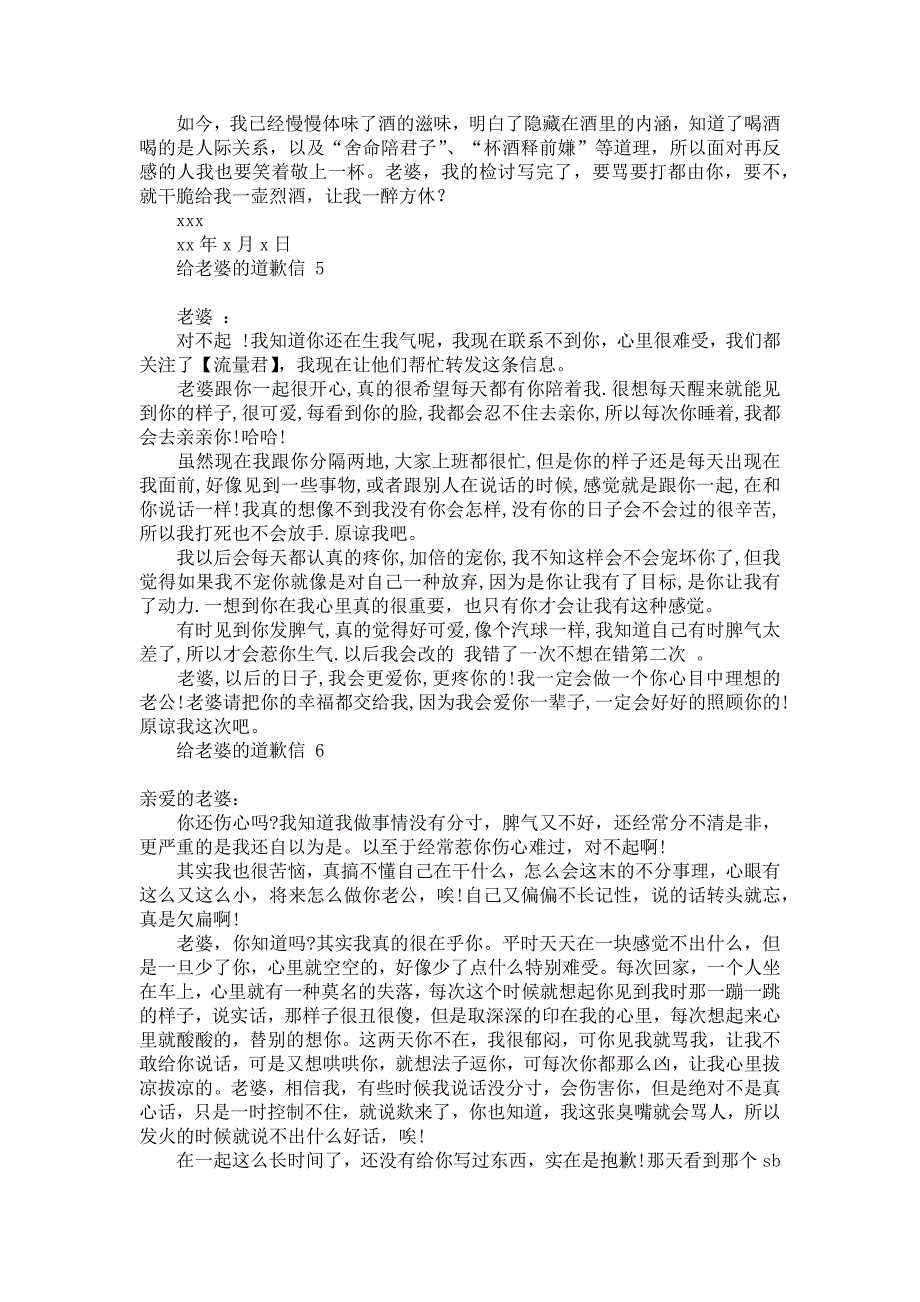 如今，我已经慢慢体味了酒的滋味，明白了隐藏在酒里的内涵，知道了喝酒喝的是人际关系，以及“舍命陪君子”、“杯酒释前嫌”等道理，所以面对再反感的人我也要笑着敬上一杯。老婆，我的检讨写完了，要骂要打都由你，要不，就干脆给我一壶烈酒，让我一醉方休？

xxx

xx 年 x 月 x 日

给老婆的道歉信 5

老婆 ：

对不起 !我知道你还在生我气呢，我现在联系不到你，心里很难受，我们都关注了【流量君】，我现在让他们帮忙转发这条信息。

老婆跟你一起很开心,真的很希望每天都有你陪着我.很想每天醒来就能见到你的样子,很可爱,每看到你的脸,我都会忍不住去亲你,所以每次你睡着,我都会去亲亲你!哈哈!

虽然现在我跟你分隔两地,大家上班都很忙,但是你的样子还是每天出现在我面前,好像见到一些事物,或者跟别人在说话的时候,感觉就是跟你一起,在和你说话一样!我真的想像不到我没有你会怎样,没有你的日子会不会过的很辛苦,所以我打死也不会放手.原谅我吧。

我以后会每天都认真的疼你,加倍的宠你,我不知这样会不会宠坏你了,但我觉得如果我不宠你就像是对自己一种放弃,因为是你让我有了目标,是你让我有了动力.一想到你在我心里真的很重要，也只有你才会让我有这种感觉。

有时见到你发脾气,真的觉得好可爱,像个汽球一样,我知道自己有时脾气太差了,所以才会惹你生气.以后我会改的 我错了一次不想在错第二次 。

老婆,以后的日子,我会更爱你,更疼你的!我一定会做一个你心目中理想的老公!老婆请把你的幸福都交给我,因为我会爱你一辈子,一定会好好的照顾你的!原谅我这次吧。

给老婆的道歉信 6

亲爱的老婆：

你还伤心吗?我知道我做事情没有分寸，脾气又不好，还经常分不清是非，更严重的是我还自以为是。以至于经常惹你伤心难过，对不起啊!

其实我也很苦恼，真搞不懂自己在干什么，怎么会这末的不分事理，心眼有这么又这么小，将来怎么做你老公，唉!自己又偏偏不长记性，说的话转头就忘，真是欠扁啊!

老婆，你知道吗?其实我真的很在乎你。平时天天在一块感觉不出什么，但是一旦少了你，心里就空空的，好像少了点什么特别难受。每次回家，一个人坐在车上，心里就有一种莫名的失落，每次这个时候就想起你见到我时那一蹦一跳的样子，说实话，那样子很丑很傻，但是取深深的印在我的心里，每次想起来心里就酸酸的，替别的想你。这两天你不在，我很郁闷，可你见我就骂我，让我不敢给你说话，可是又想哄哄你，就想法子逗你，可每次你都那么凶，让我心里拔凉拔凉的。老婆，相信我，有些时候我说话没分寸，会伤害你，但是绝对不是真心话，只是一时控制不住，就说欻来了，你也知道，我这张臭嘴就会骂人，所以发火的时候就说不出什么好话，唉!

在一起这么长时间了，还没有给你写过东西，实在是抱歉!那天看到那个 sb